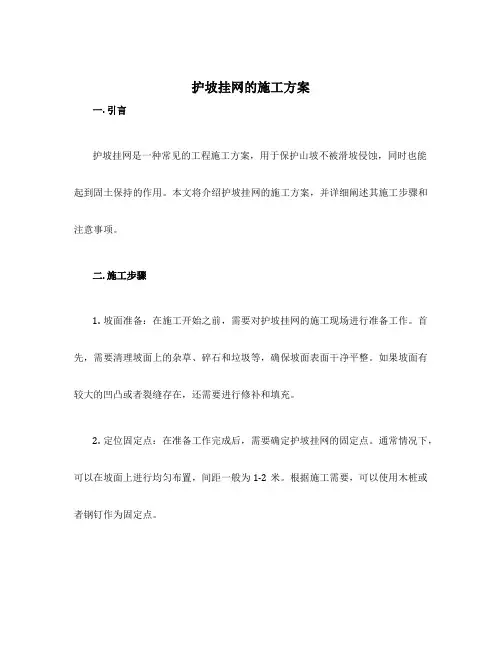 护坡挂网的施工方案

一. 引言

护坡挂网是一种常见的工程施工方案，用于保护山坡不被滑坡侵蚀，同时也能起到固土保持的作用。本文将介绍护坡挂网的施工方案，并详细阐述其施工步骤和注意事项。

二. 施工步骤

1. 坡面准备：在施工开始之前，需要对护坡挂网的施工现场进行准备工作。首先，需要清理坡面上的杂草、碎石和垃圾等，确保坡面表面干净平整。如果坡面有较大的凹凸或者裂缝存在，还需要进行修补和填充。

2. 定位固定点：在准备工作完成后，需要确定护坡挂网的固定点。通常情况下，可以在坡面上进行均匀布置，间距一般为 1-2 米。根据施工需要，可以使用木桩或者钢钉作为固定点。